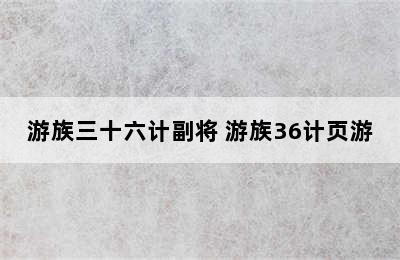 游族三十六计副将 游族36计页游